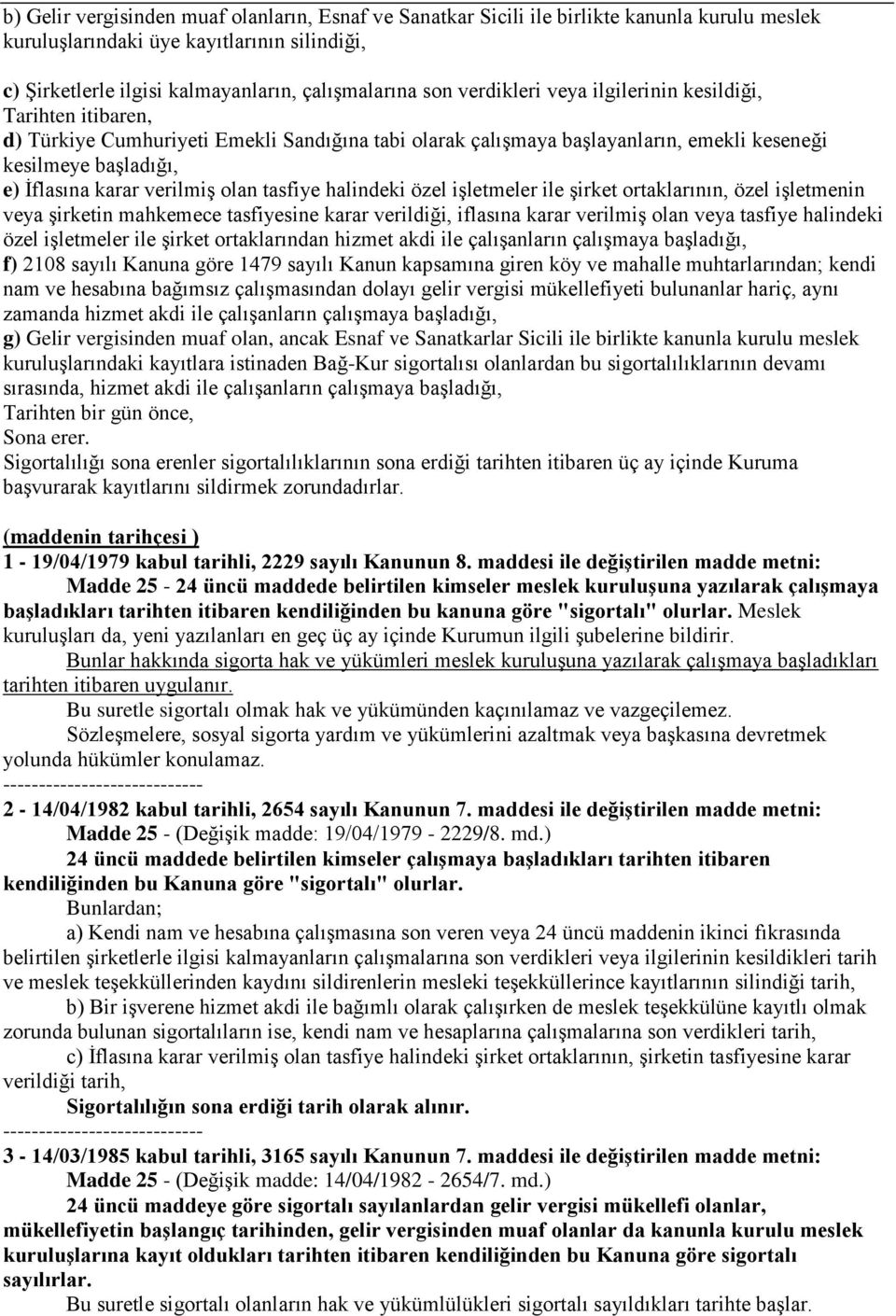 b) Gelir vergisinden muaf olanların, Esnaf ve Sanatkar Sicili ile birlikte kanunla kurulu meslek kuruluşlarındaki üye kayıtlarının silindiği,

c) Şirketlerle ilgisi kalmayanların, çalışmalarına son verdikleri veya ilgilerinin kesildiği, Tarihten itibaren,
d) Türkiye Cumhuriyeti Emekli Sandığına tabi olarak çalışmaya başlayanların, emekli keseneği kesilmeye başladığı,
e) İflasına karar verilmiş olan tasfiye halindeki özel işletmeler ile şirket ortaklarının, özel işletmenin veya şirketin mahkemece tasfiyesine karar verildiği, iflasına karar verilmiş olan veya tasfiye halindeki özel işletmeler ile şirket ortaklarından hizmet akdi ile çalışanların çalışmaya başladığı,
f) 2108 sayılı Kanuna göre 1479 sayılı Kanun kapsamına giren köy ve mahalle muhtarlarından; kendi nam ve hesabına bağımsız çalışmasından dolayı gelir vergisi mükellefiyeti bulunanlar hariç, aynı zamanda hizmet akdi ile çalışanların çalışmaya başladığı,
g) Gelir vergisinden muaf olan, ancak Esnaf ve Sanatkarlar Sicili ile birlikte kanunla kurulu meslek kuruluşlarındaki kayıtlara istinaden Bağ-Kur sigortalısı olanlardan bu sigortalılıklarının devamı sırasında, hizmet akdi ile çalışanların çalışmaya başladığı,
Tarihten bir gün önce,
Sona erer.
Sigortalılığı sona erenler sigortalılıklarının sona erdiği tarihten itibaren üç ay içinde Kuruma başvurarak kayıtlarını sildirmek zorundadırlar.

(maddenin tarihçesi )
1 - 19/04/1979 kabul tarihli, 2229 sayılı Kanunun 8. maddesi ile değiştirilen madde metni:
Madde 25 - 24 üncü maddede belirtilen kimseler meslek kuruluşuna yazılarak çalışmaya başladıkları tarihten itibaren kendiliğinden bu kanuna göre "sigortalı" olurlar. Meslek kuruluşları da, yeni yazılanları en geç üç ay içinde Kurumun ilgili şubelerine bildirir.
Bunlar hakkında sigorta hak ve yükümleri meslek kuruluşuna yazılarak çalışmaya başladıkları tarihten itibaren uygulanır.
Bu suretle sigortalı olmak hak ve yükümünden kaçınılamaz ve vazgeçilemez.
Sözleşmelere, sosyal sigorta yardım ve yükümlerini azaltmak veya başkasına devretmek yolunda hükümler konulamaz.
----------------------------
2 - 14/04/1982 kabul tarihli, 2654 sayılı Kanunun 7. maddesi ile değiştirilen madde metni:
Madde 25 - (Değişik madde: 19/04/1979 - 2229/8. md.)
24 üncü maddede belirtilen kimseler çalışmaya başladıkları tarihten itibaren kendiliğinden bu Kanuna göre "sigortalı" olurlar.
Bunlardan;
a) Kendi nam ve hesabına çalışmasına son veren veya 24 üncü maddenin ikinci fıkrasında belirtilen şirketlerle ilgisi kalmayanların çalışmalarına son verdikleri veya ilgilerinin kesildikleri tarih ve meslek teşekküllerinden kaydını sildirenlerin mesleki teşekküllerince kayıtlarının silindiği tarih,
b) Bir işverene hizmet akdi ile bağımlı olarak çalışırken de meslek teşekkülüne kayıtlı olmak zorunda bulunan sigortalıların ise, kendi nam ve hesaplarına çalışmalarına son verdikleri tarih,
c) İflasına karar verilmiş olan tasfiye halindeki şirket ortaklarının, şirketin tasfiyesine karar verildiği tarih,
Sigortalılığın sona erdiği tarih olarak alınır.
----------------------------
3 - 14/03/1985 kabul tarihli, 3165 sayılı Kanunun 7. maddesi ile değiştirilen madde metni:
Madde 25 - (Değişik madde: 14/04/1982 - 2654/7. md.)
24 üncü maddeye göre sigortalı sayılanlardan gelir vergisi mükellefi olanlar, mükellefiyetin başlangıç tarihinden, gelir vergisinden muaf olanlar da kanunla kurulu meslek kuruluşlarına kayıt oldukları tarihten itibaren kendiliğinden bu Kanuna göre sigortalı sayılırlar.
Bu suretle sigortalı olanların hak ve yükümlülükleri sigortalı sayıldıkları tarihte başlar.